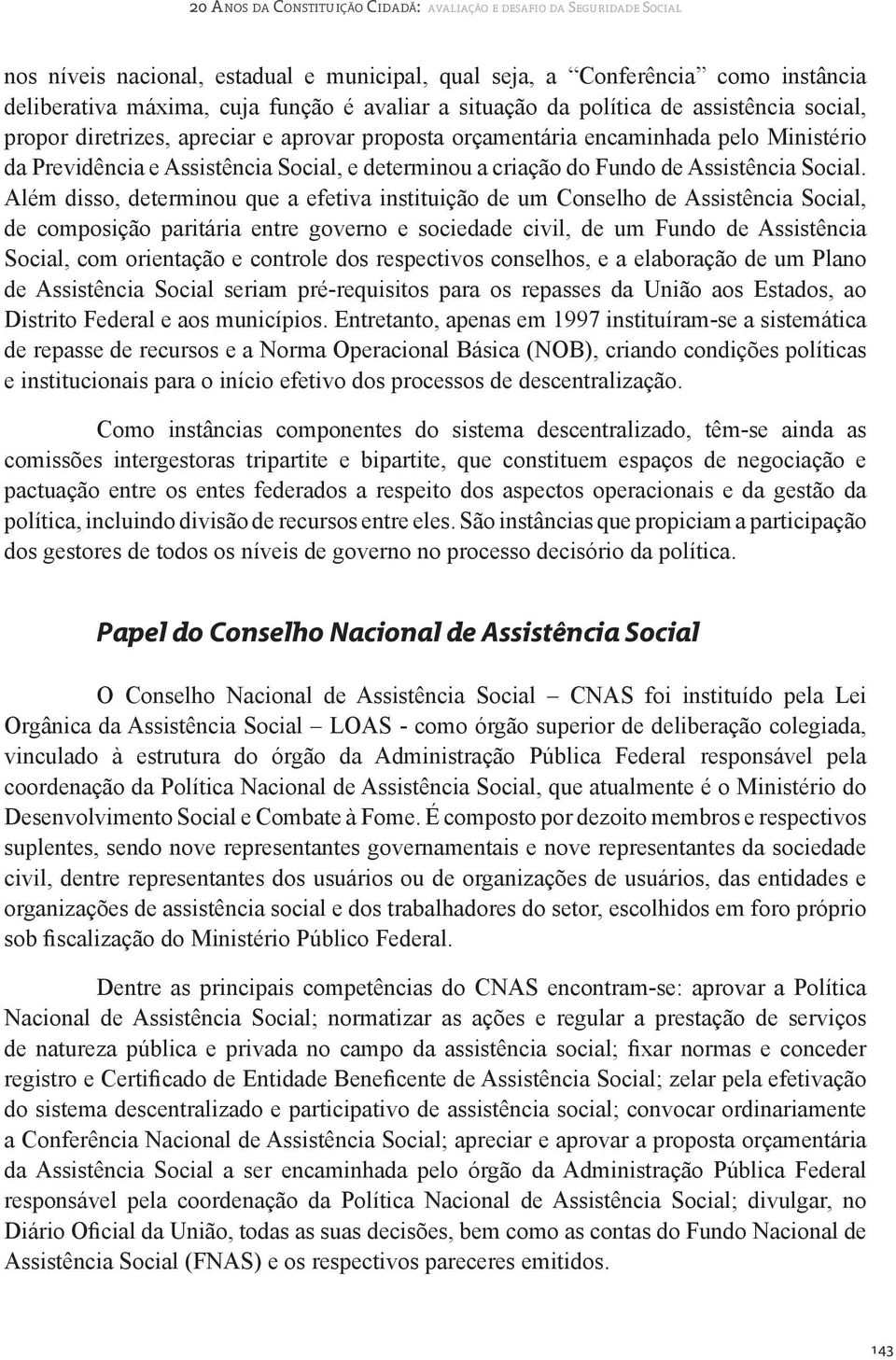 20 Anos da Constituição Cidadã: avaliação e desafio da Seguridade Social

nos níveis nacional, estadual e municipal, qual seja, a “Conferência” como instância deliberativa máxima, cuja função é avaliar a situação da política de assistência social, propor diretrizes, apreciar e aprovar proposta orçamentária encaminhada pelo Ministério da Previdência e Assistência Social, e determinou a criação do Fundo de Assistência Social. Além disso, determinou que a efetiva instituição de um Conselho de Assistência Social, de composição paritária entre governo e sociedade civil, de um Fundo de Assistência Social, com orientação e controle dos respectivos conselhos, e a elaboração de um Plano de Assistência Social seriam pré-requisitos para os repasses da União aos Estados, ao Distrito Federal e aos municípios. Entretanto, apenas em 1997 instituíram-se a sistemática de repasse de recursos e a Norma Operacional Básica (NOB), criando condições políticas e institucionais para o início efetivo dos processos de descentralização.

Como instâncias componentes do sistema descentralizado, têm-se ainda as comissões intergestoras tripartite e bipartite, que constituem espaços de negociação e pactuação entre os entes federados a respeito dos aspectos operacionais e da gestão da política, incluindo divisão de recursos entre eles. São instâncias que propiciam a participação dos gestores de todos os níveis de governo no processo decisório da política.

Papel do Conselho Nacional de Assistência Social

O Conselho Nacional de Assistência Social – CNAS foi instituído pela Lei Orgânica da Assistência Social – LOAS - como órgão superior de deliberação colegiada, vinculado à estrutura do órgão da Administração Pública Federal responsável pela coordenação da Política Nacional de Assistência Social, que atualmente é o Ministério do Desenvolvimento Social e Combate à Fome. É composto por dezoito membros e respectivos suplentes, sendo nove representantes governamentais e nove representantes da sociedade civil, dentre representantes dos usuários ou de organizações de usuários, das entidades e organizações de assistência social e dos trabalhadores do setor, escolhidos em foro próprio sob fiscalização do Ministério Público Federal.

Dentre as principais competências do CNAS encontram-se: aprovar a Política Nacional de Assistência Social; normatizar as ações e regular a prestação de serviços de natureza pública e privada no campo da assistência social; fixar normas e conceder registro e Certificado de Entidade Beneficente de Assistência Social; zelar pela efetivação do sistema descentralizado e participativo de assistência social; convocar ordinariamente a Conferência Nacional de Assistência Social; apreciar e aprovar a proposta orçamentária da Assistência Social a ser encaminhada pelo órgão da Administração Pública Federal responsável pela coordenação da Política Nacional de Assistência Social; divulgar, no Diário Oficial da União, todas as suas decisões, bem como as contas do Fundo Nacional de Assistência Social (FNAS) e os respectivos pareceres emitidos.

143